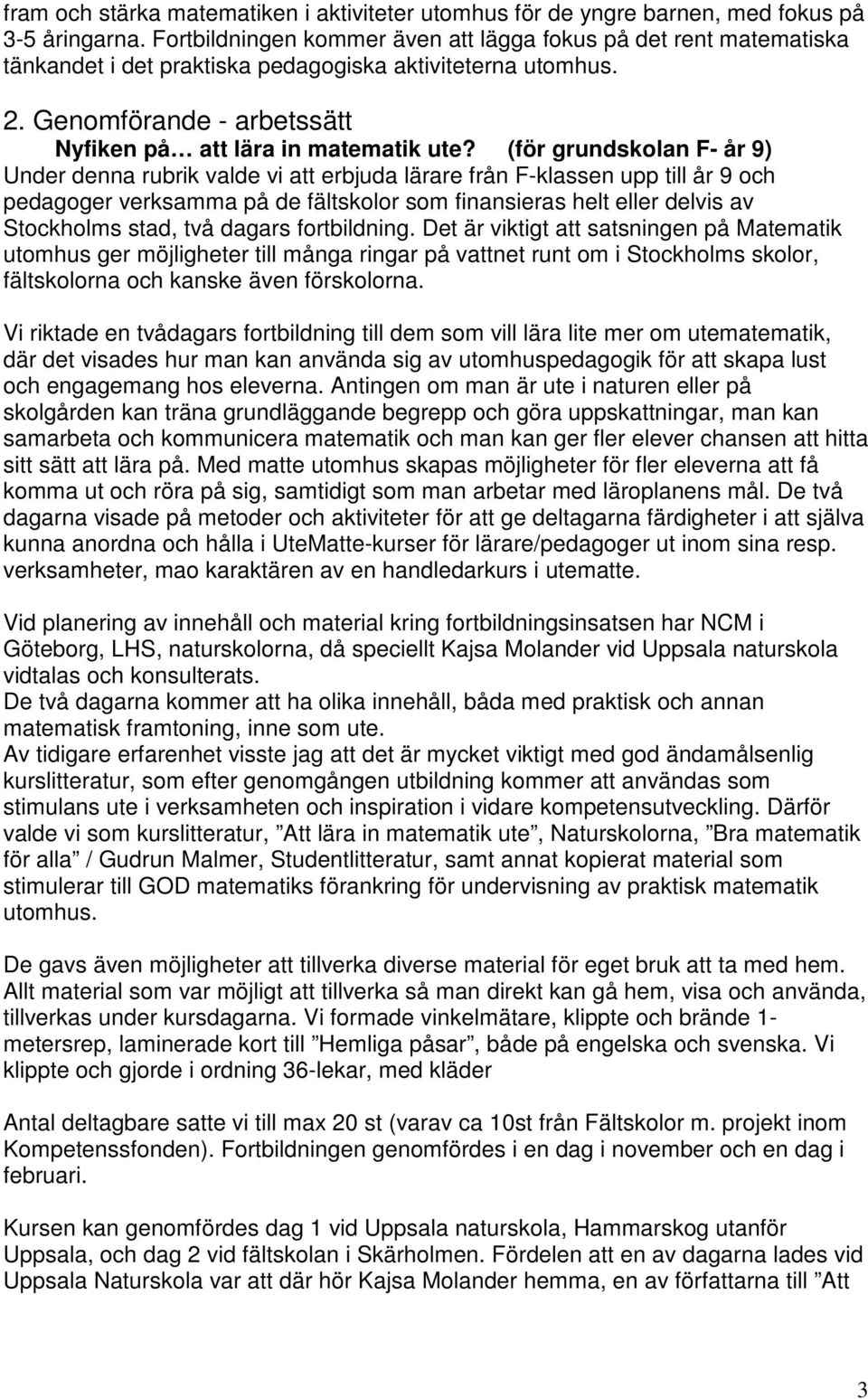 fram och stärka matematiken i aktiviteter utomhus för de yngre barnen, med fokus på 3-5 åringarna. Fortbildningen kommer även att lägga fokus på det rent matematiska tänkandet i det praktiska pedagogiska aktiviteterna utomhus.

2. Genomförande - arbetssätt

Nyfiken på… att lära in matematik ute? (för grundskolan F- år 9)
Under denna rubrik valde vi att erbjuda lärare från F-klassen upp till år 9 och pedagoger verksamma på de fältskolor som finansieras helt eller delvis av Stockholms stad, två dagars fortbildning. Det är viktigt att satsningen på Matematik utomhus ger möjligheter till många ringar på vattnet runt om i Stockholms skolor, fältskolorna och kanske även förskolorna.

Vi riktade en tvådagars fortbildning till dem som vill lära lite mer om utematematik, där det visades hur man kan använda sig av utomhuspedagogik för att skapa lust och engagemang hos eleverna. Antingen om man är ute i naturen eller på skolgården kan träna grundläggande begrepp och göra uppskattningar, man kan samarbeta och kommunicera matematik och man kan ger fler elever chansen att hitta sitt sätt att lära på. Med matte utomhus skapas möjligheter för fler eleverna att få komma ut och röra på sig, samtidigt som man arbetar med läroplanens mål. De två dagarna visade på metoder och aktiviteter för att ge deltagarna färdigheter i att själva kunna anordna och hålla i UteMatte-kurser för lärare/pedagoger ut inom sina resp. verksamheter, mao karaktären av en handledarkurs i utematte.

Vid planering av innehåll och material kring fortbildningsinsatsen har NCM i Göteborg, LHS, naturskolorna, då speciellt Kajsa Molander vid Uppsala naturskola vidtalas och konsulterats.
De två dagarna kommer att ha olika innehåll, båda med praktisk och annan matematisk framtoning, inne som ute.
Av tidigare erfarenhet visste jag att det är mycket viktigt med god ändamålsenlig kurslitteratur, som efter genomgången utbildning kommer att användas som stimulans ute i verksamheten och inspiration i vidare kompetensutveckling. Därför valde vi som kurslitteratur, ”Att lära in matematik ute”, Naturskolorna, ”Bra matematik för alla” / Gudrun Malmer, Studentlitteratur, samt annat kopierat material som stimulerar till GOD matematiks förankring för undervisning av praktisk matematik utomhus.

De gavs även möjligheter att tillverka diverse material för eget bruk att ta med hem. Allt material som var möjligt att tillverka så man direkt kan gå hem, visa och använda, tillverkas under kursdagarna. Vi formade vinkelmätare, klippte och brände 1-metersrep, laminerade kort till ”Hemliga påsar”, både på engelska och svenska. Vi klippte och gjorde i ordning 36-lekar, med kläder

Antal deltagbare satte vi till max 20 st (varav ca 10st från Fältskolor m. projekt inom Kompetensfonden). Fortbildningen genomfördes i en dag i november och en dag i februari.

Kursen kan genomfördes dag 1 vid Uppsala naturskola, Hammarskog utanför Uppsala, och dag 2 vid fältskolan i Skärholmen. Fördelen att en av dagarna lades vid Uppsala Naturskola var att där hör Kajsa Molander hemma, en av författarna till ”Att

3